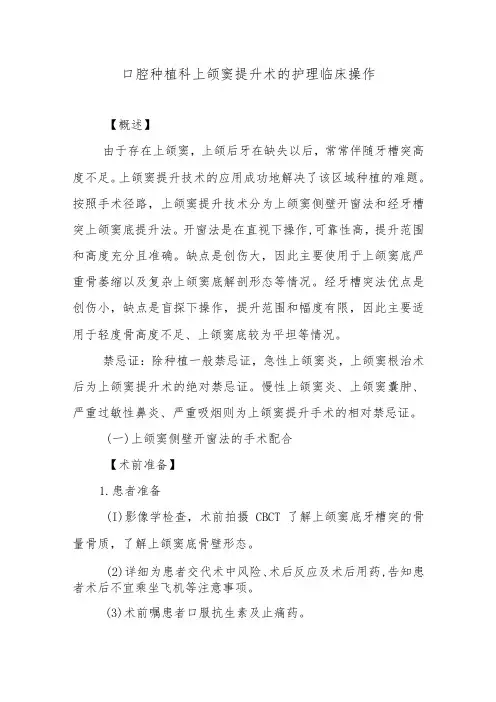 口腔种植科上颌窦提升术的护理临床操作

【概述】

由于存在上颌窦，上颌后牙在缺失以后，常常伴随牙槽突高度不足。上颌窦提升技术的应用成功地解决了该区域种植的难题。按照手术径路，上颌窦提升技术分为上颌窦侧壁开窗法和经牙槽突上颌窦底提升法。开窗法是在直视下操作，可靠性高，提升范围和高度充分且准确。缺点是创伤大，因此主要使用于上颌窦底严重骨萎缩以及复杂上颌窦底解剖形态等情况。经牙槽突法优点是创伤小，缺点是盲探下操作，提升范围和幅度有限，因此主要适用于轻度骨高度不足、上颌窦底较为平坦等情况。

禁忌证：除种植一般禁忌证，急性上颌窦炎，上颌窦根治术后为上颌窦提升术的绝对禁忌证。慢性上颌窦炎、上颌窦囊肿、严重过敏性鼻炎、严重吸烟则为上颌窦提升手术的相对禁忌证。

(一)上颌窦侧壁开窗法的手术配合

【术前准备】

1.患者准备

(1)影像学检查，术前拍摄 CBCT 了解上颌窦底牙槽突的骨量骨质，了解上颌窦底骨壁形态。

(2)详细为患者交代术中风险、术后反应及术后用药，告知患者术后不宜乘坐飞机等注意事项。

(3)术前嘱患者口服抗生素及止痛药。